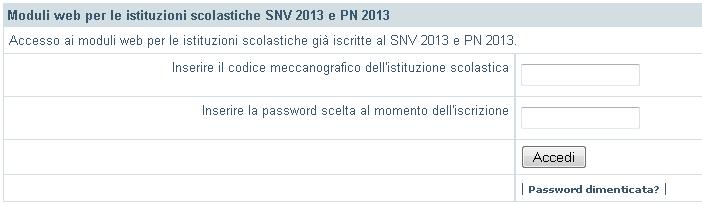 Moduli web per le istituzioni scolastiche SNV 2013 e PN 2013

Accesso ai moduli web per le istituzioni scolastiche già iscritte al SNV 2013 e PN 2013.

Inserire il codice meccanografico dell'istituzione scolastica

Inserire la password scelta al momento dell'iscrizione

Accedi

| Password dimenticata? |